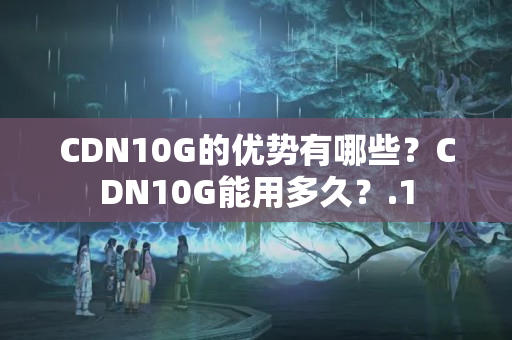 CDN10G的优势有哪些？CDN10G能用多久？.1